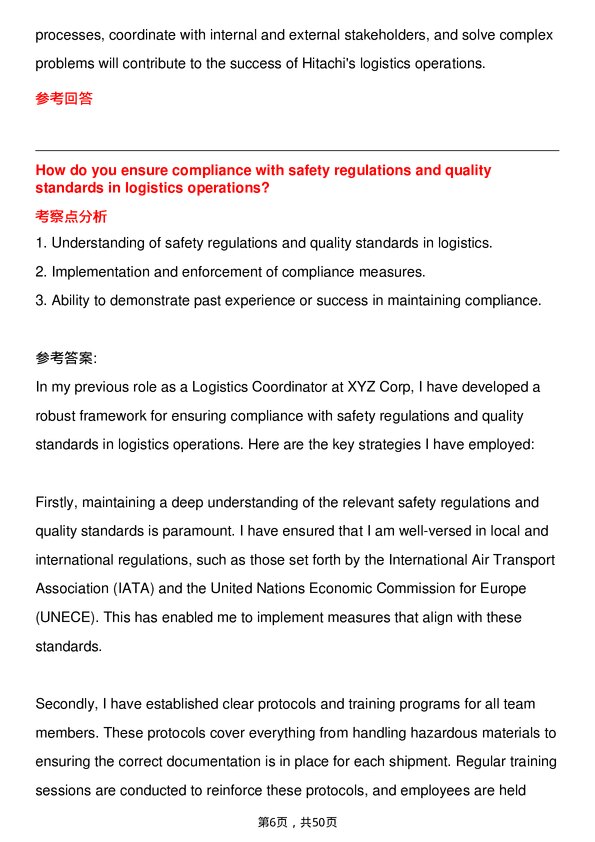 processes, coordinate with internal and external stakeholders, and solve complex problems will contribute to the success of Hitachi's logistics operations.

参考回答

How do you ensure compliance with safety regulations and quality standards in logistics operations?

考察点分析

1. Understanding of safety regulations and quality standards in logistics.
2. Implementation and enforcement of compliance measures.
3. Ability to demonstrate past experience or success in maintaining compliance.

参考答案:
In my previous role as a Logistics Coordinator at XYZ Corp, I have developed a robust framework for ensuring compliance with safety regulations and quality standards in logistics operations. Here are the key strategies I have employed:

Firstly, maintaining a deep understanding of the relevant safety regulations and quality standards is paramount. I have ensured that I am well-versed in local and international regulations, such as those set forth by the International Air Transport Association (IATA) and the United Nations Economic Commission for Europe (UNECE). This has enabled me to implement measures that align with these standards.

Secondly, I have established clear protocols and training programs for all team members. These protocols cover everything from handling hazardous materials to ensuring the correct documentation is in place for each shipment. Regular training sessions are conducted to reinforce these protocols, and employees are held

第6页，共50页